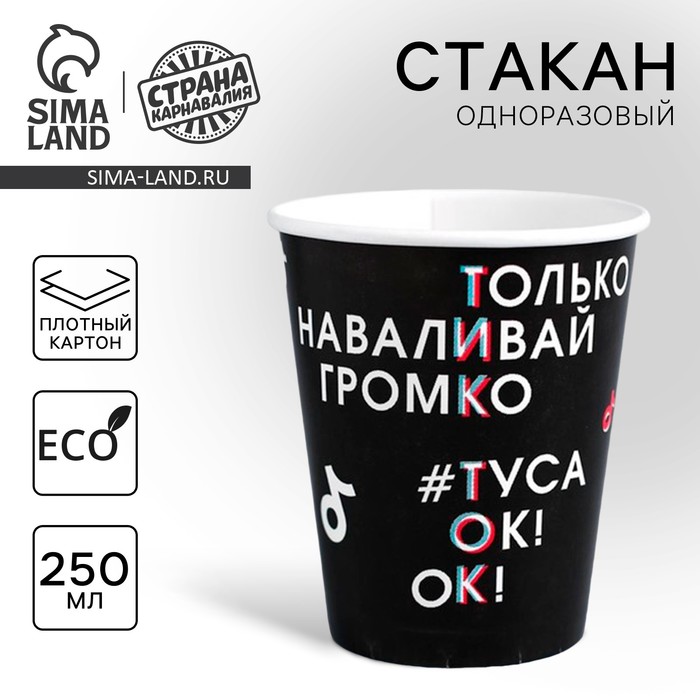 SIMA LAND

СТРАНА КАРНАВАЛИЯ

SIMA-LAND.RU

СТАКАН
ОДНОРАЗОВЫЙ

ПЛОТНЫЙ КАРТОН

ECO

250 МЛ

ТОЛЬКО
НАВАЛИВАЙ
ГРОМКО

#ТУСА
ОК!
ОК!